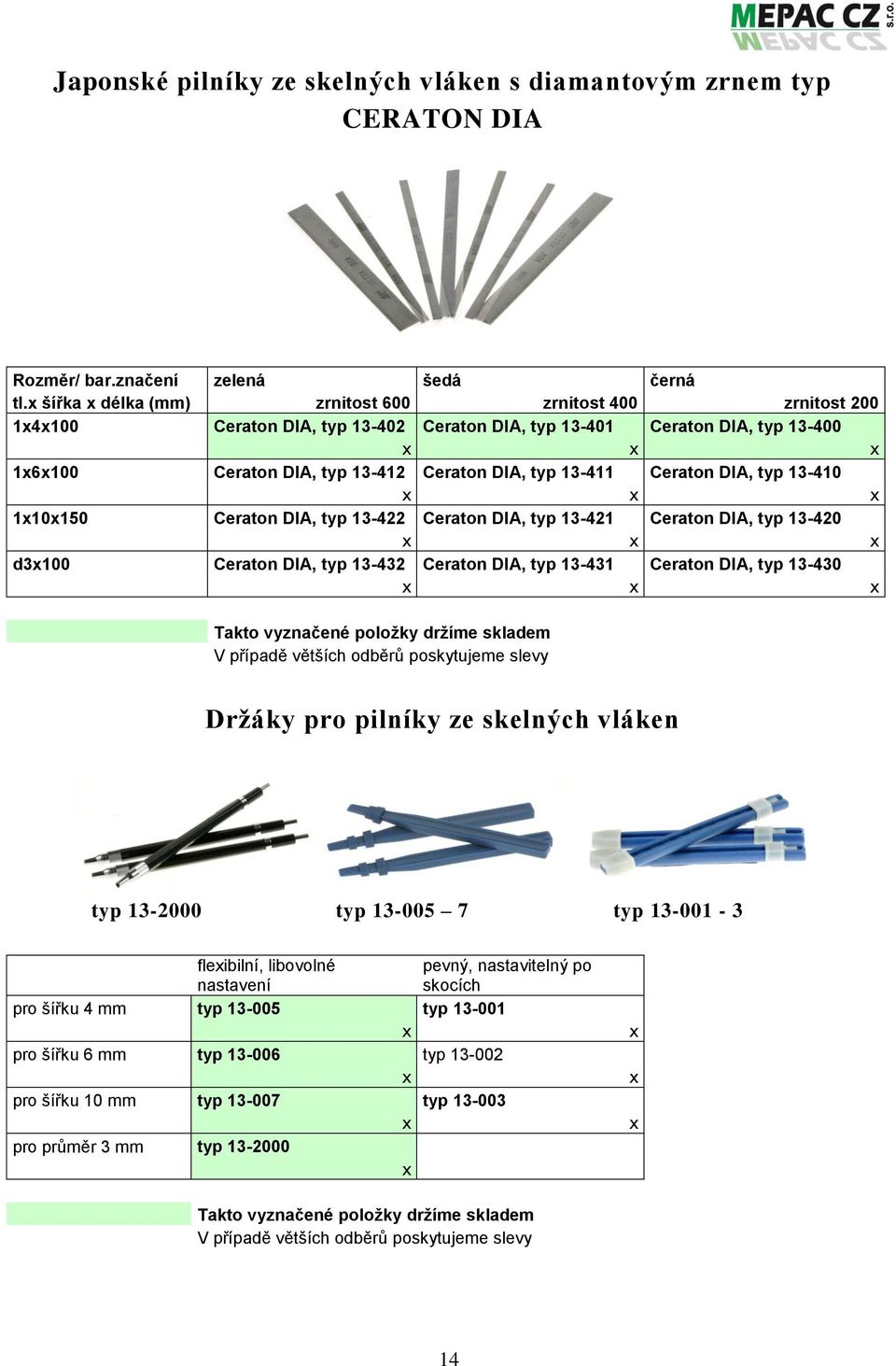 MEPAC CZ s.r.o.

Japonské pilníky ze skelných vláken s diamantovým zrnem typ CERATON DIA

| Rozměr/ bar.značení tl.x šířka x délka (mm) | zelená zrnitost 600 | šedá zrnitost 400 | černá zrnitost 200 |
|---|---|---|---|
| 1x4x100 | Ceraton DIA, typ 13-402 x | Ceraton DIA, typ 13-401 x | Ceraton DIA, typ 13-400 x |
| 1x6x100 | Ceraton DIA, typ 13-412 x | Ceraton DIA, typ 13-411 x | Ceraton DIA, typ 13-410 x |
| 1x10x150 | Ceraton DIA, typ 13-422 x | Ceraton DIA, typ 13-421 x | Ceraton DIA, typ 13-420 x |
| d3x100 | Ceraton DIA, typ 13-432 x | Ceraton DIA, typ 13-431 x | Ceraton DIA, typ 13-430 x |

Takto vyznačené položky držíme skladem
V případě větších odběrů poskytujeme slevy

Držáky pro pilníky ze skelných vláken

typ 13-2000 typ 13-005 – 7 typ 13-001 - 3

| | flexibilní, libovolné nastavení | pevný, nastavitelný po skocích |
|---|---|---|
| pro šířku 4 mm | typ 13-005 x | typ 13-001 x |
| pro šířku 6 mm | typ 13-006 x | typ 13-002 x |
| pro šířku 10 mm | typ 13-007 x | typ 13-003 x |
| pro průměr 3 mm | typ 13-2000 x | |

Takto vyznačené položky držíme skladem
V případě větších odběrů poskytujeme slevy

14